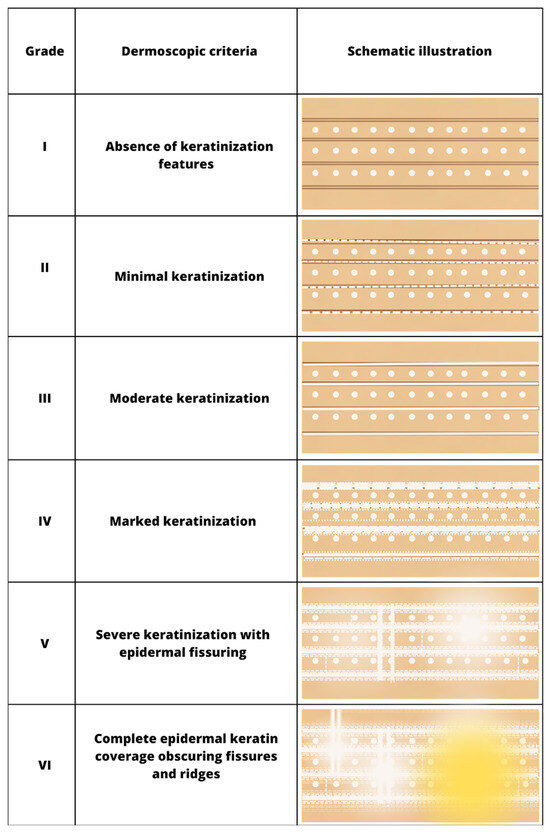 | Grade | Dermoscopic criteria | Schematic illustration |
|---|---|---|
| I | Absence of keratinization features | |
| II | Minimal keratinization | |
| III | Moderate keratinization | |
| IV | Marked keratinization | |
| V | Severe keratinization with epidermal fissuring | |
| VI | Complete epidermal keratin coverage obscuring fissures and ridges | |